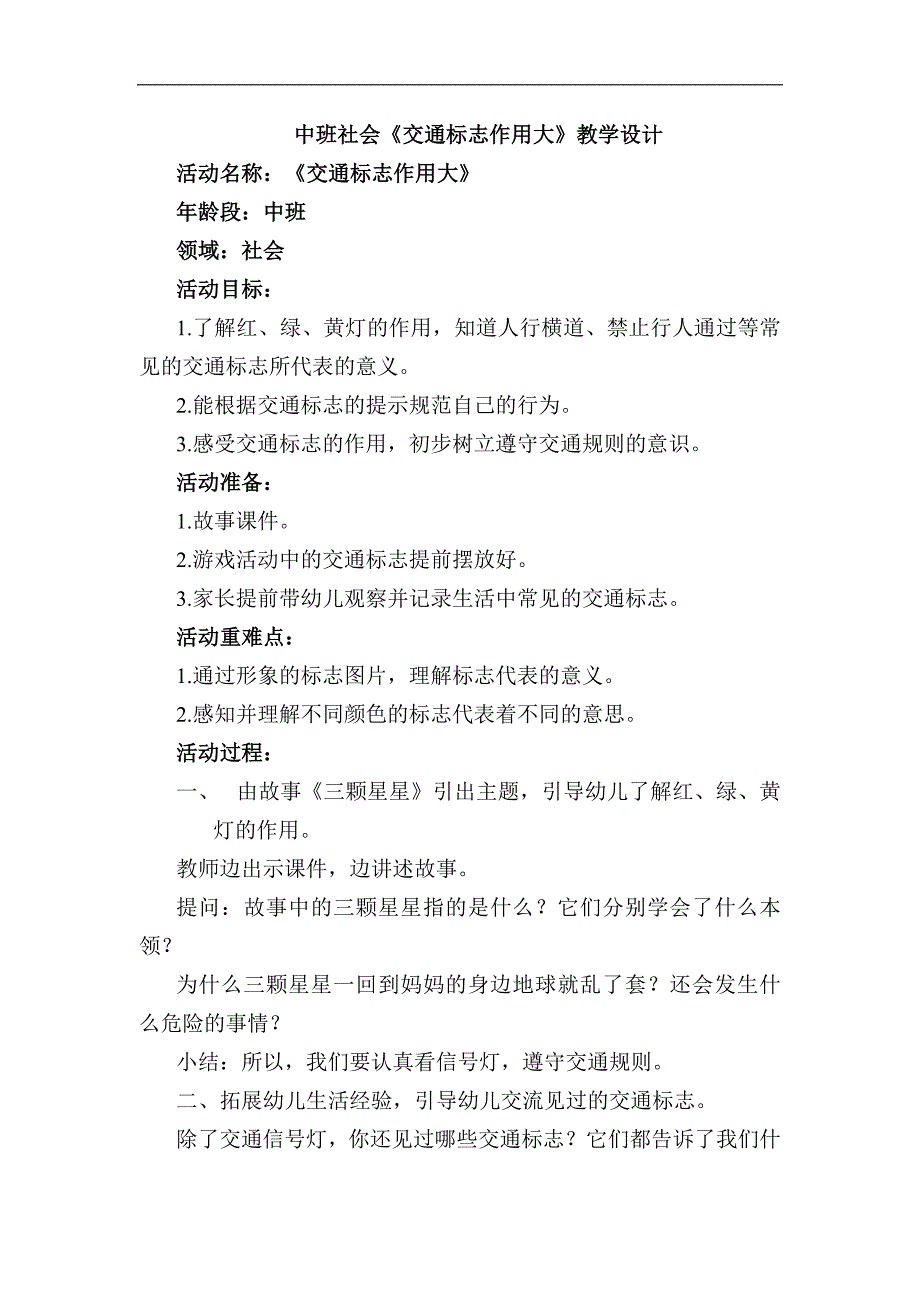 中班社会《交通标志作用大》教学设计

活动名称：《交通标志作用大》

年龄段：中班

领域：社会

活动目标：

1.了解红、绿、黄灯的作用，知道人行横道、禁止行人通过等常见的交通标志所代表的意义。

2.能根据交通标志的提示规范自己的行为。

3.感受交通标志的作用，初步树立遵守交通规则的意识。

活动准备：

1.故事课件。

2.游戏活动中的交通标志提前摆放好。

3.家长提前带幼儿观察并记录生活中常见的交通标志。

活动重难点：

1.通过形象的标志图片，理解标志代表的意义。

2.感知并理解不同颜色的标志代表着不同的意思。

活动过程：

一、 由故事《三颗星星》引出主题，引导幼儿了解红、绿、黄灯的作用。

教师边出示课件，边讲述故事。

提问：故事中的三颗星星指的是什么？它们分别学会了什么本领？

为什么三颗星星一回到妈妈的身边地球就乱了套？还会发生什么危险的事情？

小结：所以，我们要认真看信号灯，遵守交通规则。

二、拓展幼儿生活经验，引导幼儿交流见过的交通标志。

除了交通信号灯，你还见过哪些交通标志？它们都告诉了我们什